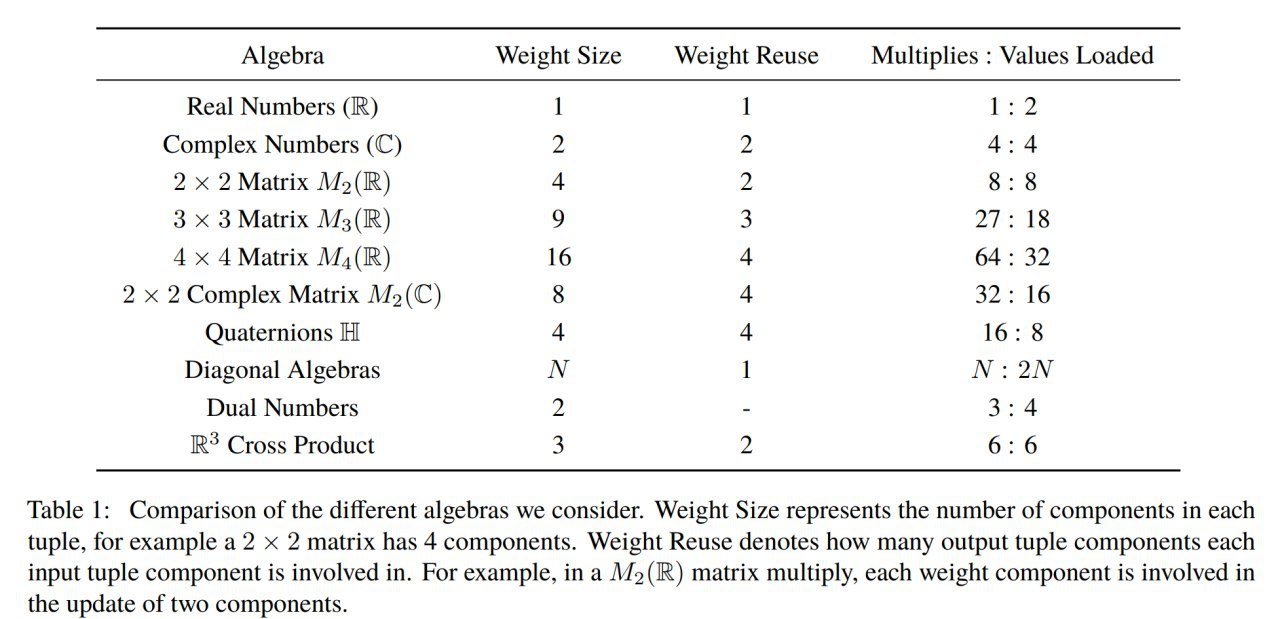 | Algebra | Weight Size | Weight Reuse | Multiplies : Values Loaded |
|---|---|---|---|
| Real Numbers ($\mathbb{R}$) | 1 | 1 | 1 : 2 |
| Complex Numbers ($\mathbb{C}$) | 2 | 2 | 4 : 4 |
| $2 \times 2$ Matrix $M_2(\mathbb{R})$ | 4 | 2 | 8 : 8 |
| $3 \times 3$ Matrix $M_3(\mathbb{R})$ | 9 | 3 | 27 : 18 |
| $4 \times 4$ Matrix $M_4(\mathbb{R})$ | 16 | 4 | 64 : 32 |
| $2 \times 2$ Complex Matrix $M_2(\mathbb{C})$ | 8 | 4 | 32 : 16 |
| Quaternions $\mathbb{H}$ | 4 | 4 | 16 : 8 |
| Diagonal Algebras | $N$ | 1 | $N : 2N$ |
| Dual Numbers | 2 | - | 3 : 4 |
| $\mathbb{R}^3$ Cross Product | 3 | 2 | 6 : 6 |

Table 1: Comparison of the different algebras we consider. Weight Size represents the number of components in each tuple, for example a $2 \times 2$ matrix has 4 components. Weight Reuse denotes how many output tuple components each input tuple component is involved in. For example, in a $M_2(\mathbb{R})$ matrix multiply, each weight component is involved in the update of two components.